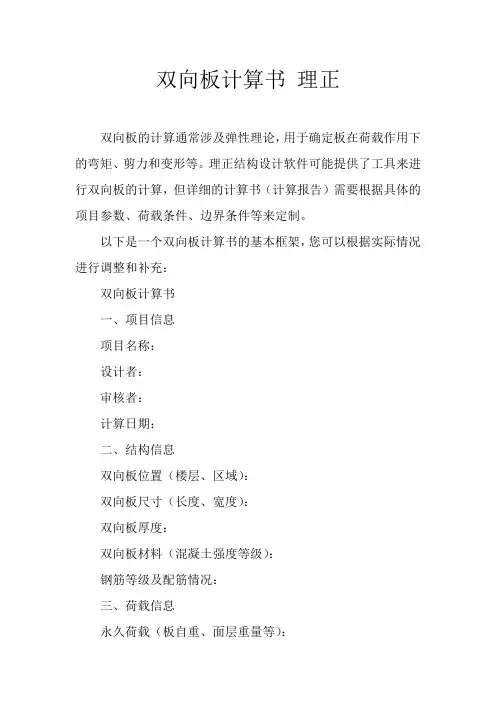 双向板计算书 理正

双向板的计算通常涉及弹性理论，用于确定板在荷载作用下的弯矩、剪力和变形等。理正结构设计软件可能提供了工具来进行双向板的计算，但详细的计算书（计算报告）需要根据具体的项目参数、荷载条件、边界条件等来定制。

以下是一个双向板计算书的基本框架，您可以根据实际情况进行调整和补充：

双向板计算书

一、项目信息

项目名称：

设计者：

审核者：

计算日期：

二、结构信息

双向板位置（楼层、区域）：

双向板尺寸（长度、宽度）：

双向板厚度：

双向板材料（混凝土强度等级）：

钢筋等级及配筋情况：

三、荷载信息

永久荷载（板自重、面层重量等）：